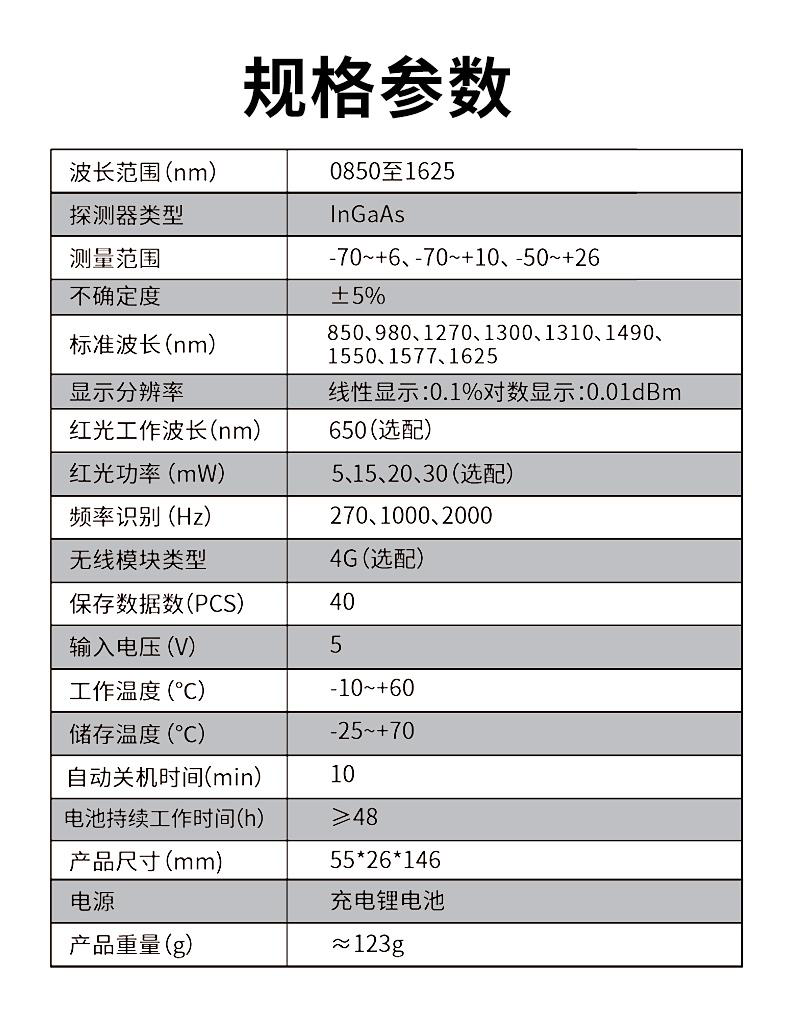 规格参数

| 波长范围(nm) | 0850至1625 |
|---|---|
| 探测器类型 | InGaAs |
| 测量范围 | -70~+6、-70~+10、-50~+26 |
| 不确定度 | ±5% |
| 标准波长(nm) | 850、980、1270、1300、1310、1490、1550、1577、1625 |
| 显示分辨率 | 线性显示:0.1%对数显示:0.01dBm |
| 红光工作波长(nm) | 650(选配) |
| 红光功率(mW) | 5、15、20、30(选配) |
| 频率识别(Hz) | 270、1000、2000 |
| 无线模块类型 | 4G(选配) |
| 保存数据数(PCS) | 40 |
| 输入电压(V) | 5 |
| 工作温度(°C) | -10~+60 |
| 储存温度(°C) | -25~+70 |
| 自动关机时间(min) | 10 |
| 电池持续工作时间(h) | ≥48 |
| 产品尺寸(mm) | 55*26*146 |
| 电源 | 充电锂电池 |
| 产品重量(g) | ≈123g |